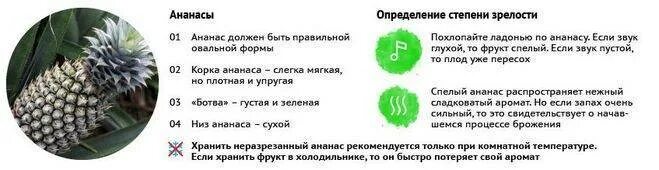 Ананасы

01 Ананас должен быть правильной овальной формы

02 Корка ананаса – слегка мягкая, но плотная и упругая

03 «Ботва» – густая и зеленая

04 Низ ананаса – сухой

Определение степени зрелости

Похлопайте ладонью по ананасу. Если звук глухой, то фрукт спелый. Если звук пустой, то плод уже пересох

Спелый ананас распространяет нежный сладковатый аромат. Но если запах очень сильный, то это свидетельствует о начавшемся процессе брожения

Хранить неразрезанный ананас рекомендуется только при комнатной температуре. Если хранить фрукт в холодильнике, то он быстро потеряет свой аромат